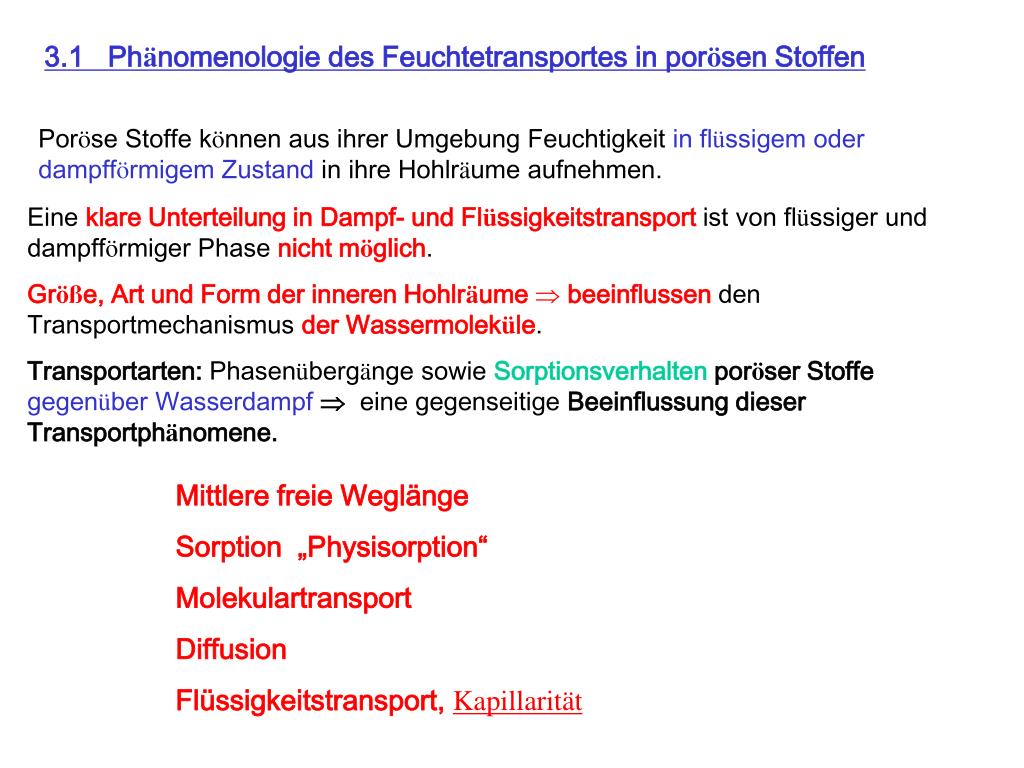 3.1 Phänomenologie des Feuchtetransportes in porösen Stoffen

Poröse Stoffe können aus ihrer Umgebung Feuchtigkeit in flüssigem oder dampfförmigem Zustand in ihre Hohlräume aufnehmen.

Eine klare Unterteilung in Dampf- und Flüssigkeitstransport ist von flüssiger und dampfförmiger Phase nicht möglich.

Größe, Art und Form der inneren Hohlräume $\Rightarrow$ beeinflussen den Transportmechanismus der Wassermoleküle.

Transportarten: Phasenübergänge sowie Sorptionsverhalten poröser Stoffe gegenüber Wasserdampf $\Rightarrow$ eine gegenseitige Beeinflussung dieser Transportphänomene.

Mittlere freie Weglänge

Sorption „Physisorption“

Molekulartransport

Diffusion

Flüssigkeitstransport, Kapillarität